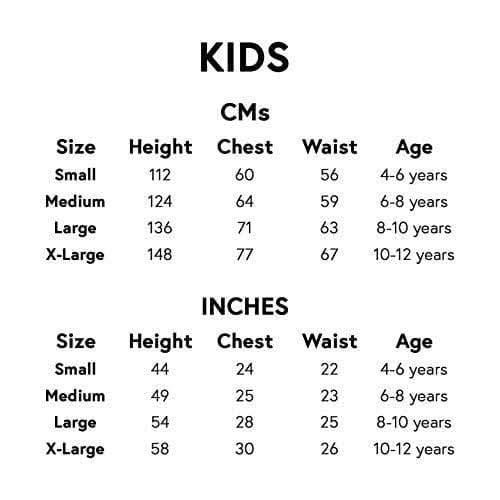 KIDS

CMs

| Size | Height | Chest | Waist | Age |
|---|---|---|---|---|
| Small | 112 | 60 | 56 | 4-6 years |
| Medium | 124 | 64 | 59 | 6-8 years |
| Large | 136 | 71 | 63 | 8-10 years |
| X-Large | 148 | 77 | 67 | 10-12 years |

INCHES

| Size | Height | Chest | Waist | Age |
|---|---|---|---|---|
| Small | 44 | 24 | 22 | 4-6 years |
| Medium | 49 | 25 | 23 | 6-8 years |
| Large | 54 | 28 | 25 | 8-10 years |
| X-Large | 58 | 30 | 26 | 10-12 years |